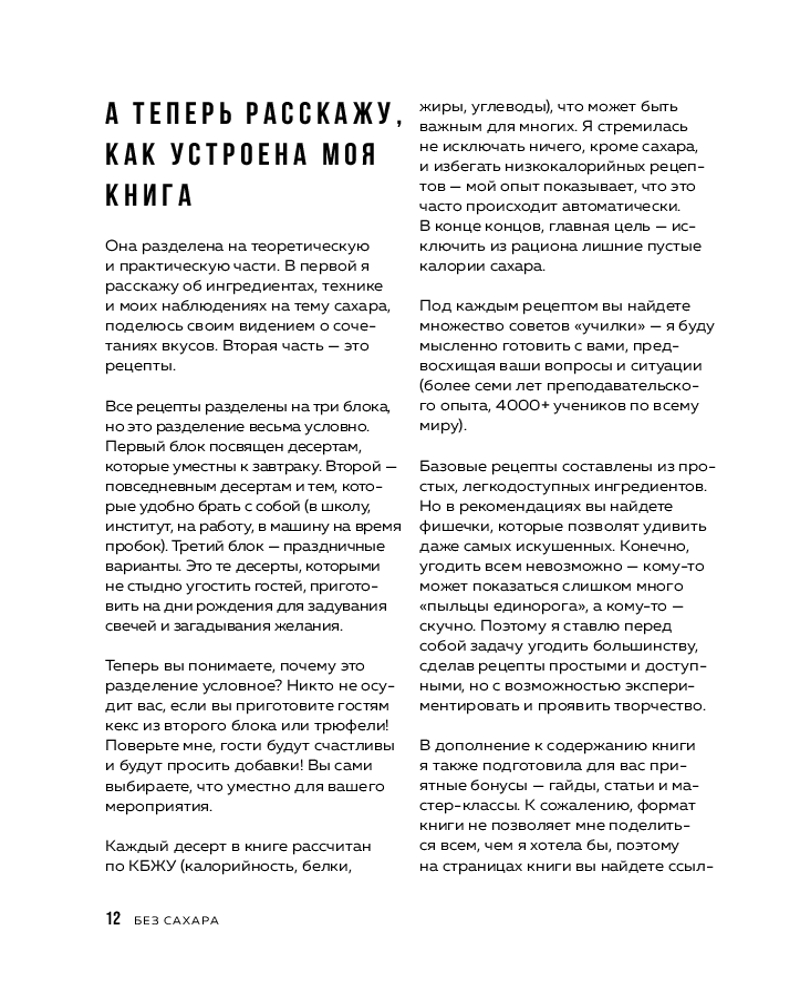 А ТЕПЕРЬ РАССКАЖУ, КАК УСТРОЕНА МОЯ КНИГА

Она разделена на теоретическую и практическую части. В первой я расскажу об ингредиентах, технике и моих наблюдениях на тему сахара, поделюсь своим видением о сочетаниях вкусов. Вторая часть — это рецепты.

Все рецепты разделены на три блока, но это разделение весьма условно. Первый блок посвящен десертам, которые уместны к завтраку. Второй — повседневным десертам и тем, которые удобно брать с собой (в школу, институт, на работу, в машину на время пробок). Третий блок — праздничные варианты. Это те десерты, которыми не стыдно угостить гостей, приготовить на дни рождения для задувания свечей и загадывания желания.

Теперь вы понимаете, почему это разделение условное? Никто не осудит вас, если вы приготовите гостям кекс из второго блока или трюфели! Поверьте мне, гости будут счастливы и будут просить добавки! Вы сами выбираете, что уместно для вашего мероприятия.

Каждый десерт в книге рассчитан по КБЖУ (калорийность, белки, жиры, углеводы), что может быть важным для многих. Я стремилась не исключать ничего, кроме сахара, и избегать низкокалорийных рецептов — мой опыт показывает, что это часто происходит автоматически. В конце концов, главная цель — исключить из рациона лишние пустые калории сахара.

Под каждым рецептом вы найдете множество советов «училки» — я буду мысленно готовить с вами, предвосхищая ваши вопросы и ситуации (более семи лет преподавательского опыта, 4000+ учеников по всему миру).

Базовые рецепты составлены из простых, легкодоступных ингредиентов. Но в рекомендациях вы найдете фишечки, которые позволят удивить даже самых искушенных. Конечно, угодить всем невозможно — кому-то может показаться слишком много «пыльцы единорога», а кому-то — скучно. Поэтому я ставлю перед собой задачу угодить большинству, сделав рецепты простыми и доступными, но с возможностью экспериментировать и проявить творчество.

В дополнение к содержанию книги я также подготовила для вас приятные бонусы — гайды, статьи и мастер-классы. К сожалению, формат книги не позволяет мне поделиться всем, чем я хотела бы, поэтому на страницах книги вы найдете ссыл-

12 БЕЗ САХАРА